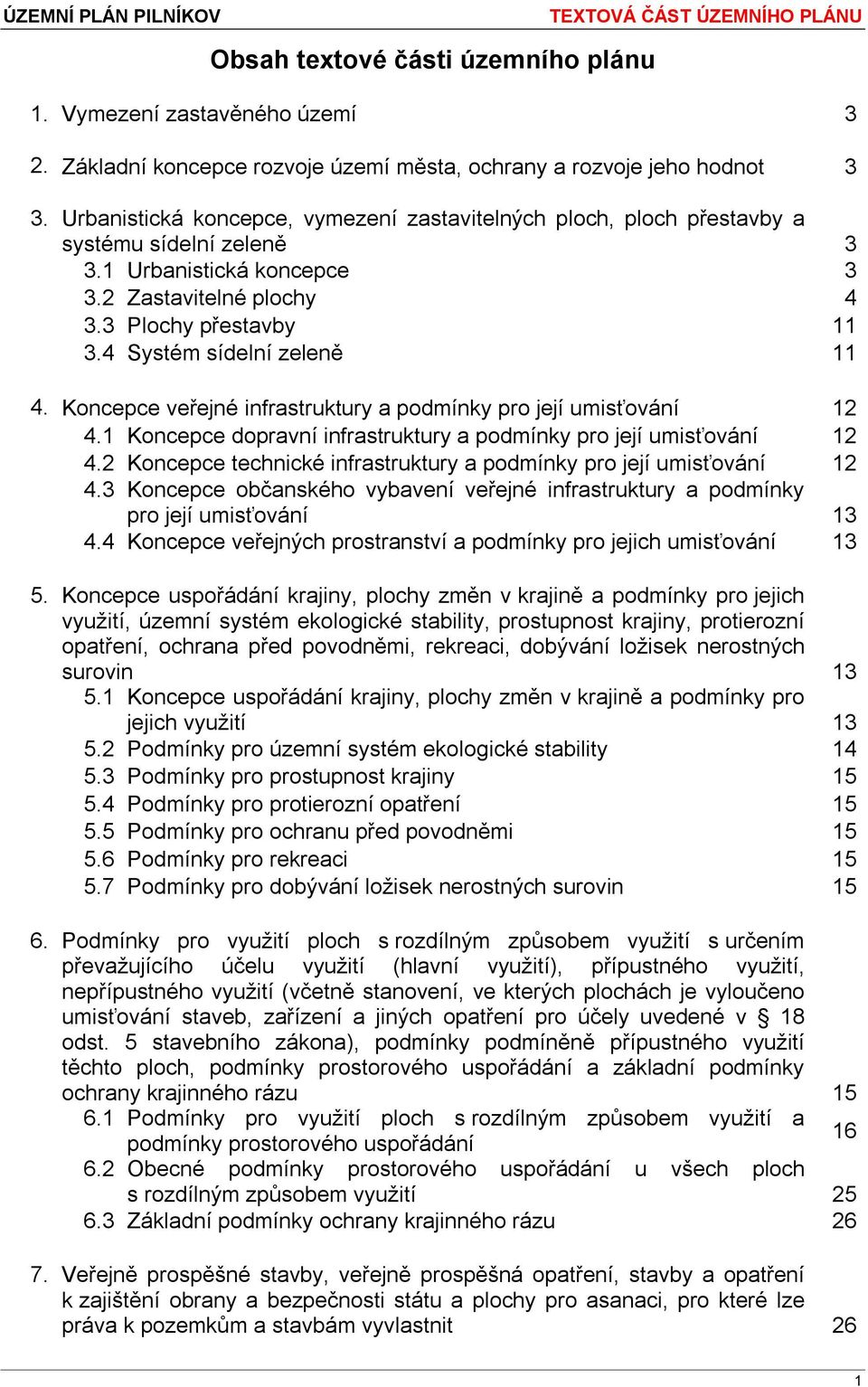 ÚZEMNÍ PLÁN PILNÍKOV TEXTOVÁ ČÁST ÚZEMNÍHO PLÁNU

Obsah textové části územního plánu

1. Vymezení zastavěného území 3

2. Základní koncepce rozvoje území města, ochrany a rozvoje jeho hodnot 3

3. Urbanistická koncepce, vymezení zastavitelných ploch, ploch přestavby a systému sídelní zeleně 3
3.1 Urbanistická koncepce 3
3.2 Zastavitelné plochy 4
3.3 Plochy přestavby 11
3.4 Systém sídelní zeleně 11

4. Koncepce veřejné infrastruktury a podmínky pro její umisťování 12
4.1 Koncepce dopravní infrastruktury a podmínky pro její umisťování 12
4.2 Koncepce technické infrastruktury a podmínky pro její umisťování 12
4.3 Koncepce občanského vybavení veřejné infrastruktury a podmínky pro její umisťování 13
4.4 Koncepce veřejných prostranství a podmínky pro jejich umisťování 13

5. Koncepce uspořádání krajiny, plochy změn v krajině a podmínky pro jejich využití, územní systém ekologické stability, prostupnost krajiny, protierozní opatření, ochrana před povodněmi, rekreaci, dobývání ložisek nerostných surovin 13
5.1 Koncepce uspořádání krajiny, plochy změn v krajině a podmínky pro jejich využití 13
5.2 Podmínky pro územní systém ekologické stability 14
5.3 Podmínky pro prostupnost krajiny 15
5.4 Podmínky pro protierozní opatření 15
5.5 Podmínky pro ochranu před povodněmi 15
5.6 Podmínky pro rekreaci 15
5.7 Podmínky pro dobývání ložisek nerostných surovin 15

6. Podmínky pro využití ploch s rozdílným způsobem využití s určením převažujícího účelu využití (hlavní využití), přípustného využití, nepřípustného využití (včetně stanovení, ve kterých plochách je vyloučeno umisťování staveb, zařízení a jiných opatření pro účely uvedené v § 18 odst. 5 stavebního zákona), podmínky podmíněně přípustného využití těchto ploch, podmínky prostorového uspořádání a základní podmínky ochrany krajinného rázu 15
6.1 Podmínky pro využití ploch s rozdílným způsobem využití a podmínky prostorového uspořádání 16
6.2 Obecné podmínky prostorového uspořádání u všech ploch s rozdílným způsobem využití 25
6.3 Základní podmínky ochrany krajinného rázu 26

7. Veřejně prospěšné stavby, veřejně prospěšná opatření, stavby a opatření k zajištění obrany a bezpečnosti státu a plochy pro asanaci, pro které lze práva k pozemkům a stavbám vyvlastnit 26

1